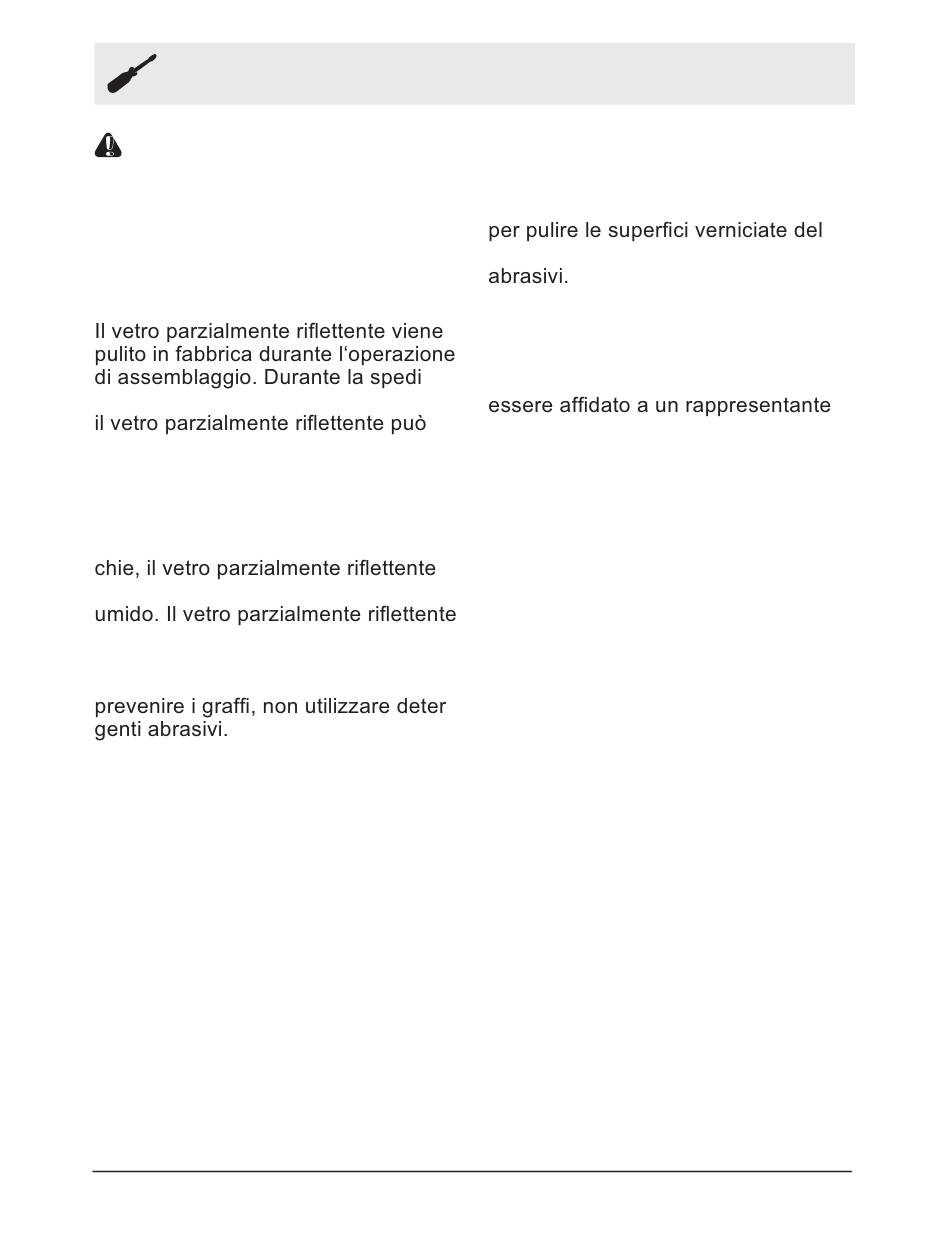 Il vetro parzialmente riflettente viene pulito in fabbrica durante l'operazione di assemblaggio. Durante la spedi

il vetro parzialmente riflettente può

chie, il vetro parzialmente riflettente

umido. Il vetro parzialmente riflettente

prevenire i graffi, non utilizzare deter genti abrasivi.

per pulire le superfici verniciate del

abrasivi.

essere affidato a un rappresentante